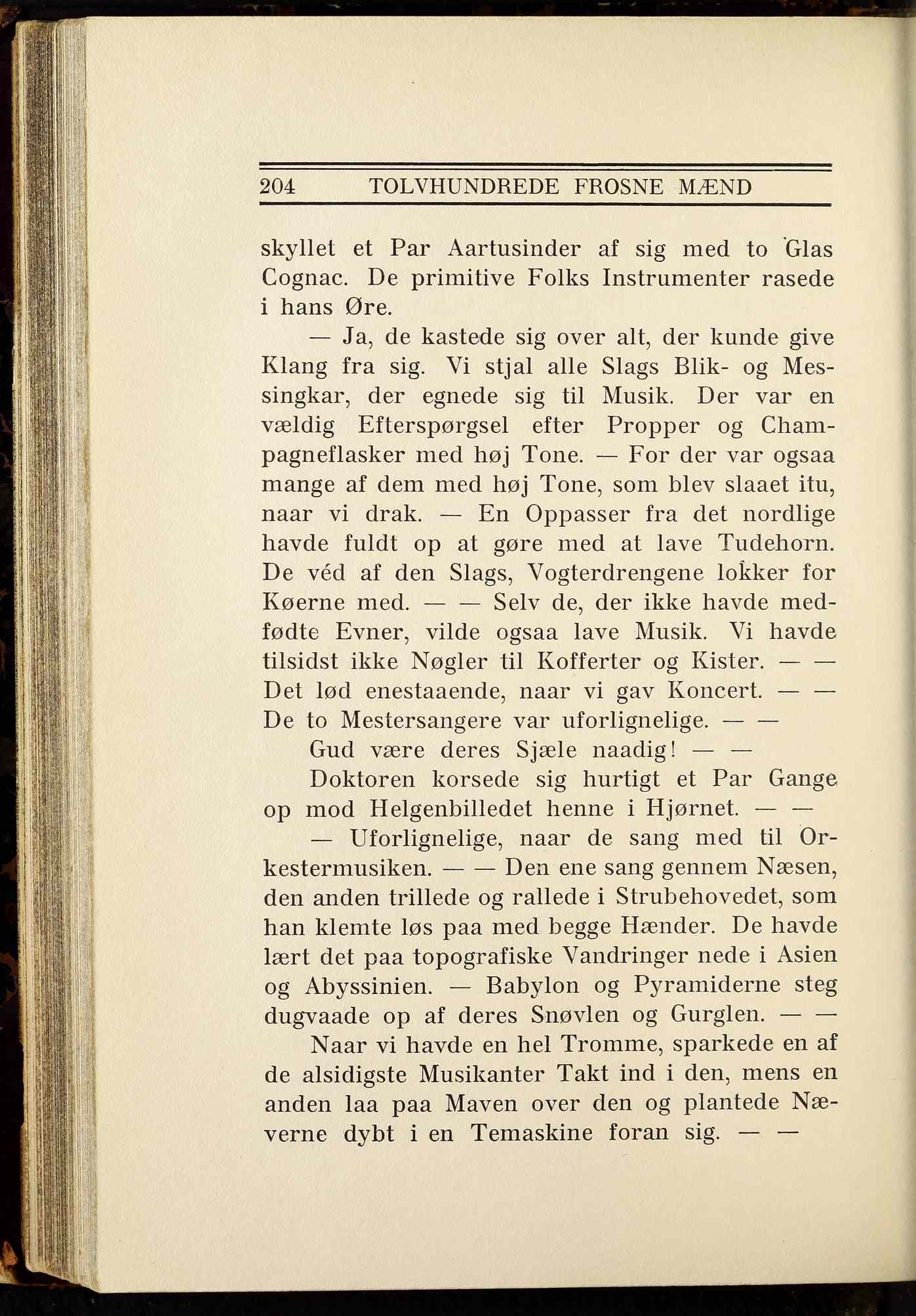 204 TOLVHUNDREDE FROSNE MÆND

skyllet et Par Aartusinder af sig med to Glas Cognac. De primitive Folks Instrumenter rasede i hans Øre.

— Ja, de kastede sig over alt, der kunde give Klang fra sig. Vi stjal alle Slags Blik- og Messingkar, der egnede sig til Musik. Der var en vældig Efterspørgsel efter Propper og Champagneflasker med høj Tone. — For der var ogsaa mange af dem med høj Tone, som blev slaaet itu, naar vi drak. — En Oppasser fra det nordlige havde fuldt op at gøre med at lave Tudehorn. De véd af den Slags, Vogterdrengene lokker for Køerne med. — — Selv de, der ikke havde medfødte Evner, vilde ogsaa lave Musik. Vi havde tilsidst ikke Nøgler til Kofferter og Kister. — — Det lød enestaaende, naar vi gav Koncert. — — De to Mestersangere var uforlignelige. — —

Gud være deres Sjæle naadig! — —

Doktoren korsede sig hurtigt et Par Gange op mod Helgenbilledet henne i Hjørnet. — —

— Uforlignelige, naar de sang med til Orkestermusiken. — — Den ene sang gennem Næsen, den anden trillede og rallede i Strubehovedet, som han klemte løs paa med begge Hænder. De havde lært det paa topografiske Vandringer nede i Asien og Abyssinien. — Babylon og Pyramiderne steg dugvaade op af deres Snøvlen og Gurglen. — —

Naar vi havde en hel Tromme, sparkede en af de alsidigste Musikanter Takt ind i den, mens en anden laa paa Maven over den og plantede Næverne dybt i en Temaskine foran sig. — —